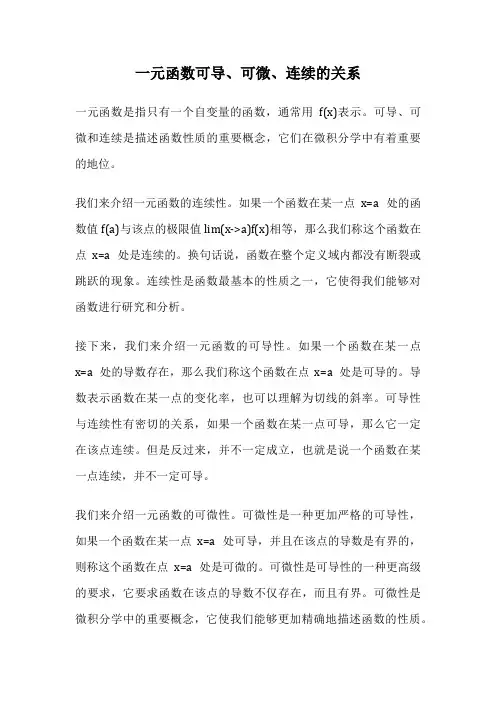 一元函数可导、可微、连续的关系

一元函数是指只有一个自变量的函数，通常用 f(x)表示。可导、可微和连续是描述函数性质的重要概念，它们在微积分学中有着重要的地位。

我们来介绍一元函数的连续性。如果一个函数在某一点 x=a 处的函数值 f(a)与该点的极限值 lim(x->a)f(x)相等，那么我们称这个函数在点 x=a 处是连续的。换句话说，函数在整个定义域内都没有断裂或跳跃的现象。连续性是函数最基本的性质之一，它使得我们能够对函数进行研究和分析。

接下来，我们来介绍一元函数的可导性。如果一个函数在某一点 x=a 处的导数存在，那么我们称这个函数在点 x=a 处是可导的。导数表示函数在某一点的变化率，也可以理解为切线的斜率。可导性与连续性有密切的关系，如果一个函数在某一点可导，那么它一定在该点连续。但是反过来，并不一定成立，也就是说一个函数在某一点连续，并不一定可导。

我们来介绍一元函数的可微性。可微性是一种更加严格的可导性，如果一个函数在某一点 x=a 处可导，并且在该点的导数是有界的，则称这个函数在点 x=a 处是可微的。可微性是可导性的一种更高级的要求，它要求函数在该点的导数不仅存在，而且有界。可微性是微积分学中的重要概念，它使我们能够更加精确地描述函数的性质。